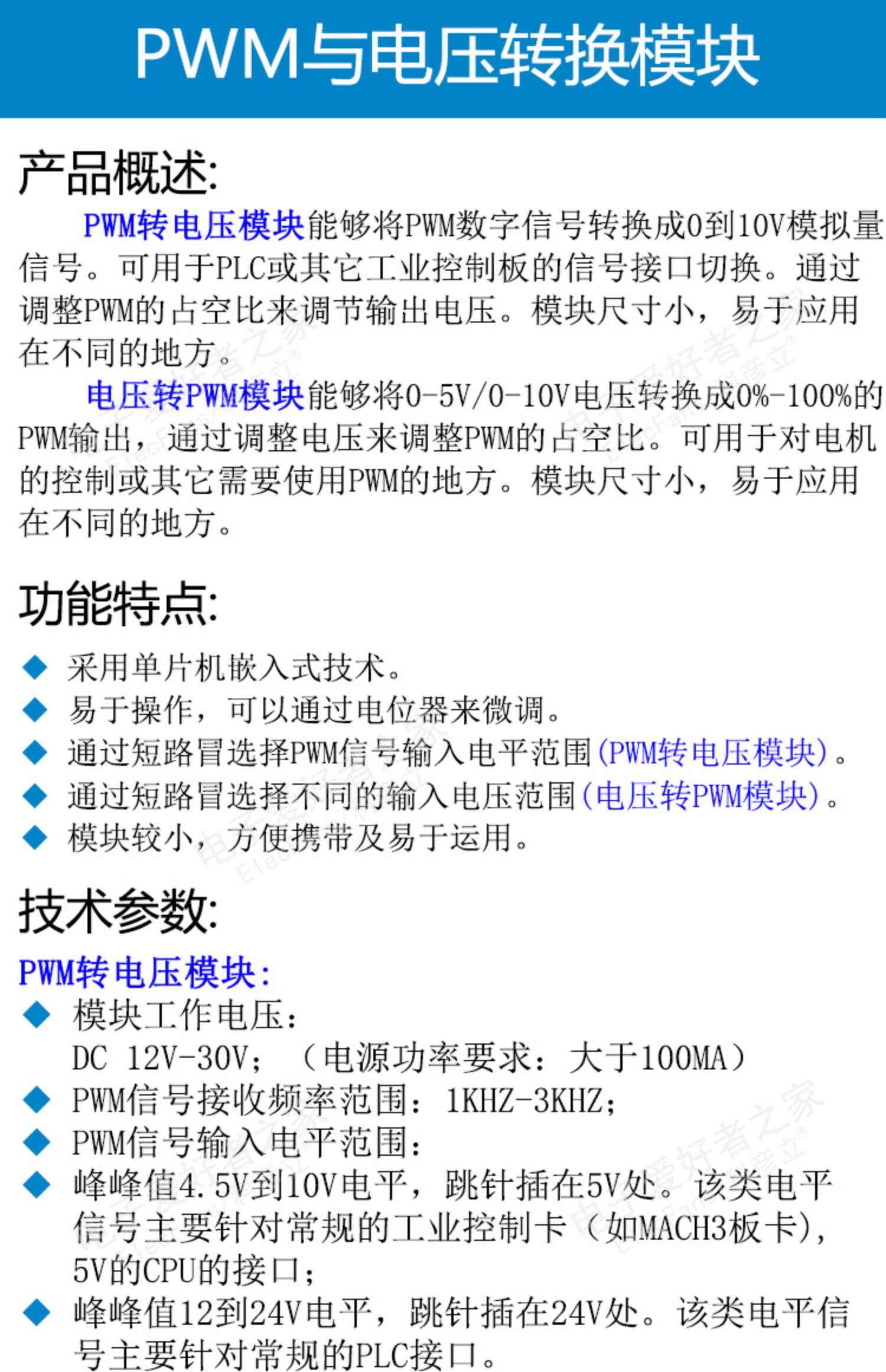 PWM与电压转换模块

产品概述:

PWM转电压模块能够将PWM数字信号转换成0到10V模拟量信号。可用于PLC或其它工业控制板的信号接口切换。通过调整PWM的占空比来调节输出电压。模块尺寸小，易于应用在不同的地方。

电压转PWM模块能够将0-5V/0-10V电压转换成0%-100%的PWM输出，通过调整电压来调整PWM的占空比。可用于对电机的控制或其它需要使用PWM的地方。模块尺寸小，易于应用在不同的地方。

功能特点:

◆ 采用单片机嵌入式技术。
◆ 易于操作，可以通过电位器来微调。
◆ 通过短路冒选择PWM信号输入电平范围(PWM转电压模块)。
◆ 通过短路冒选择不同的输入电压范围(电压转PWM模块)。
◆ 模块较小，方便携带及易于运用。

技术参数:

PWM转电压模块:
◆ 模块工作电压：
DC 12V-30V；（电源功率要求：大于100MA）
◆ PWM信号接收频率范围：1KHZ-3KHZ;
◆ PWM信号输入电平范围：
◆ 峰峰值4.5V到10V电平，跳针插在5V处。该类电平信号主要针对常规的工业控制卡（如MACH3板卡），5V的CPU的接口；
◆ 峰峰值12到24V电平，跳针插在24V处。该类电平信号主要针对常规的PLC接口。